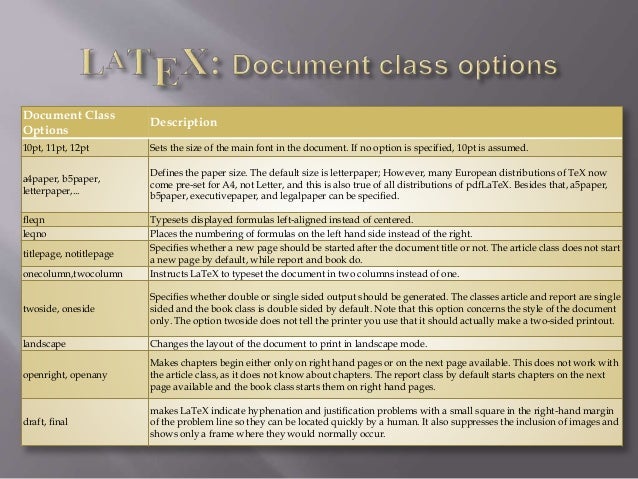 LATEX: Document class options

| Document Class Options | Description |
|---|---|
| 10pt, 11pt, 12pt | Sets the size of the main font in the document. If no option is specified, 10pt is assumed. |
| a4paper, b5paper, letterpaper,... | Defines the paper size. The default size is letterpaper; However, many European distributions of TeX now come pre-set for A4, not Letter, and this is also true of all distributions of pdfLaTeX. Besides that, a5paper, b5paper, executivepaper, and legalpaper can be specified. |
| fleqn | Typesets displayed formulas left-aligned instead of centered. |
| leqno | Places the numbering of formulas on the left hand side instead of the right. |
| titlepage, notitlepage | Specifies whether a new page should be started after the document title or not. The article class does not start a new page by default, while report and book do. |
| onecolumn,twocolumn | Instructs LaTeX to typeset the document in two columns instead of one. |
| twoside, oneside | Specifies whether double or single sided output should be generated. The classes article and report are single sided and the book class is double sided by default. Note that this option concerns the style of the document only. The option twoside does not tell the printer you use that it should actually make a two-sided printout. |
| landscape | Changes the layout of the document to print in landscape mode. |
| openright, openany | Makes chapters begin either only on right hand pages or on the next page available. This does not work with the article class, as it does not know about chapters. The report class by default starts chapters on the next page available and the book class starts them on right hand pages. |
| draft, final | makes LaTeX indicate hyphenation and justification problems with a small square in the right-hand margin of the problem line so they can be located quickly by a human. It also suppresses the inclusion of images and shows only a frame where they would normally occur. |